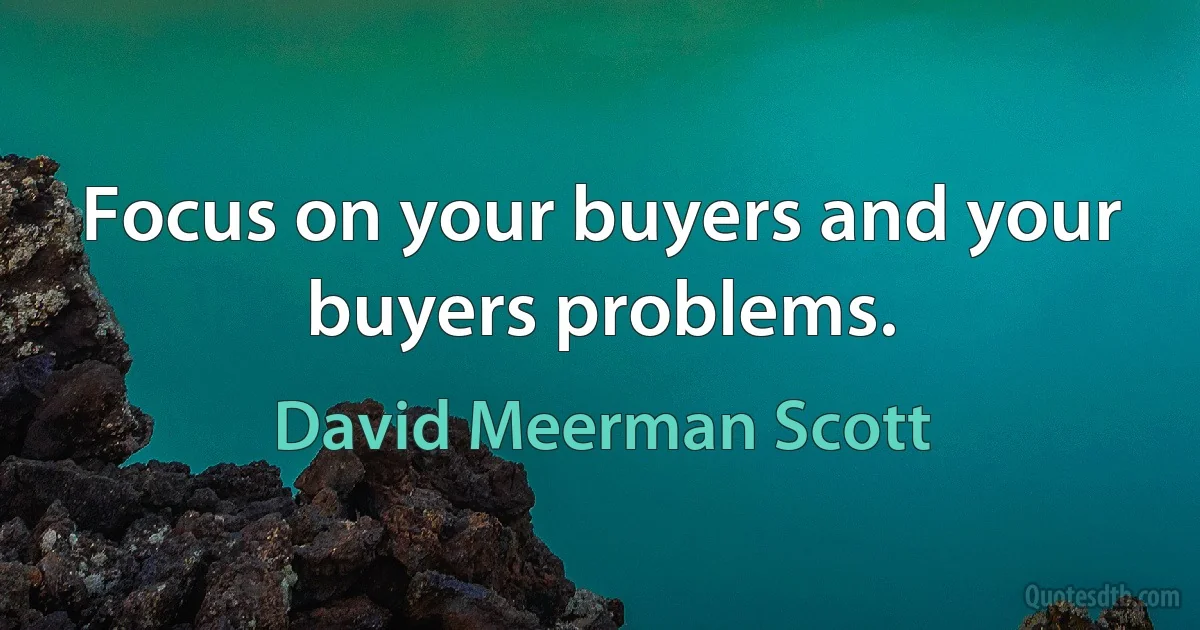 Focus on your buyers and your buyers problems.

David Meerman Scott

Quotesdtb.com